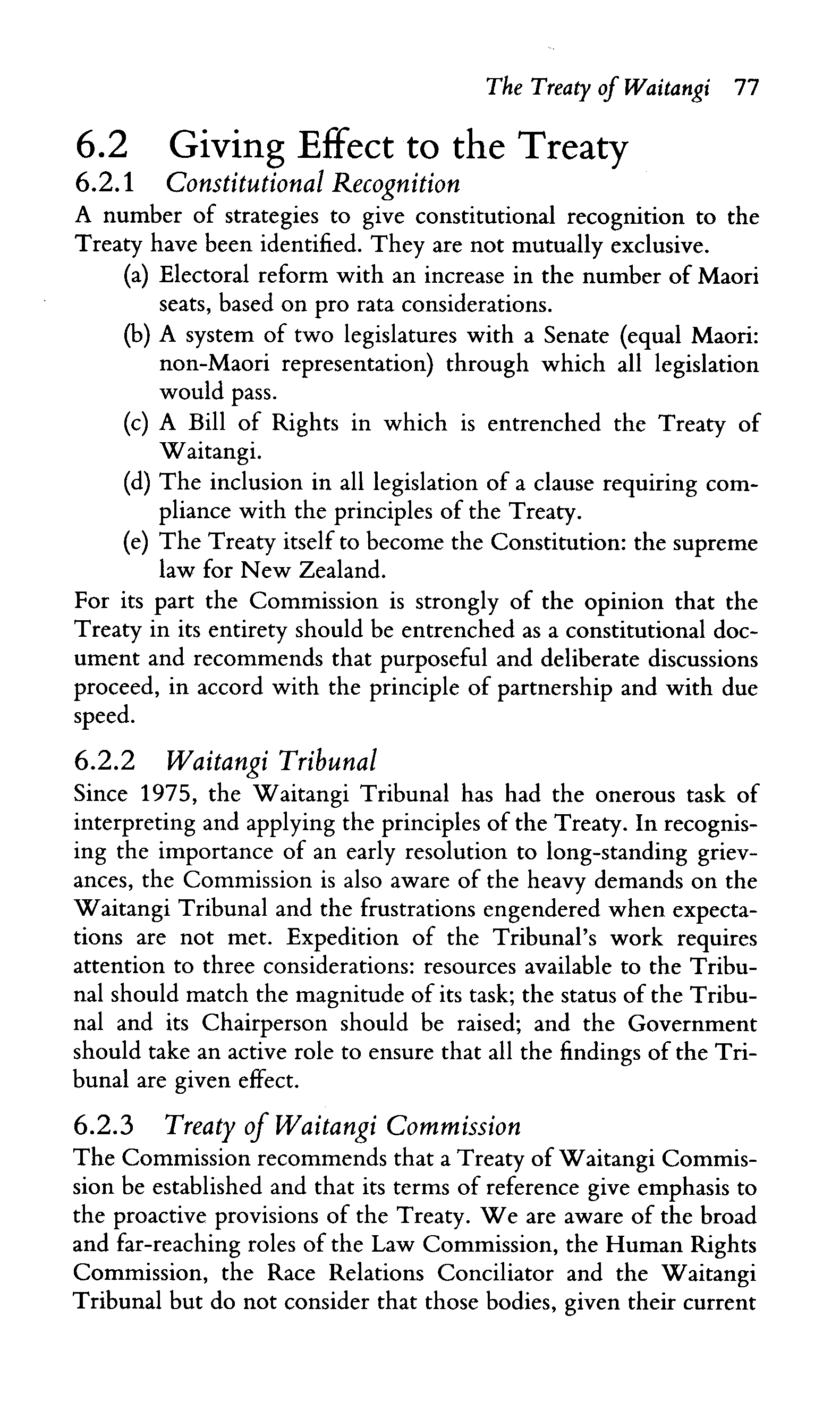 The Treaty of Waitangi 77

6.2 Giving Effect to the Treaty

6.2.1 Constitutional Recognition

A number of strategies to give constitutional recognition to the Treaty have been identified. They are not mutually exclusive.

(a) Electoral reform with an increase in the number of Maori seats, based on pro rata considerations.

(b) A system of two legislatures with a Senate (equal Maori: non-Maori representation) through which all legislation would pass.

(c) A Bill of Rights in which is entrenched the Treaty of Waitangi.

(d) The inclusion in all legislation of a clause requiring compliance with the principles of the Treaty.

(e) The Treaty itself to become the Constitution: the supreme law for New Zealand.

For its part the Commission is strongly of the opinion that the Treaty in its entirety should be entrenched as a constitutional document and recommends that purposeful and deliberate discussions proceed, in accord with the principle of partnership and with due speed.

6.2.2 Waitangi Tribunal

Since 1975, the Waitangi Tribunal has had the onerous task of interpreting and applying the principles of the Treaty. In recognising the importance of an early resolution to long-standing grievances, the Commission is also aware of the heavy demands on the Waitangi Tribunal and the frustrations engendered when expectations are not met. Expedition of the Tribunal's work requires attention to three considerations: resources available to the Tribunal should match the magnitude of its task; the status of the Tribunal and its Chairperson should be raised; and the Government should take an active role to ensure that all the findings of the Tribunal are given effect.

6.2.3 Treaty of Waitangi Commission

The Commission recommends that a Treaty of Waitangi Commission be established and that its terms of reference give emphasis to the proactive provisions of the Treaty. We are aware of the broad and far-reaching roles of the Law Commission, the Human Rights Commission, the Race Relations Conciliator and the Waitangi Tribunal but do not consider that those bodies, given their current